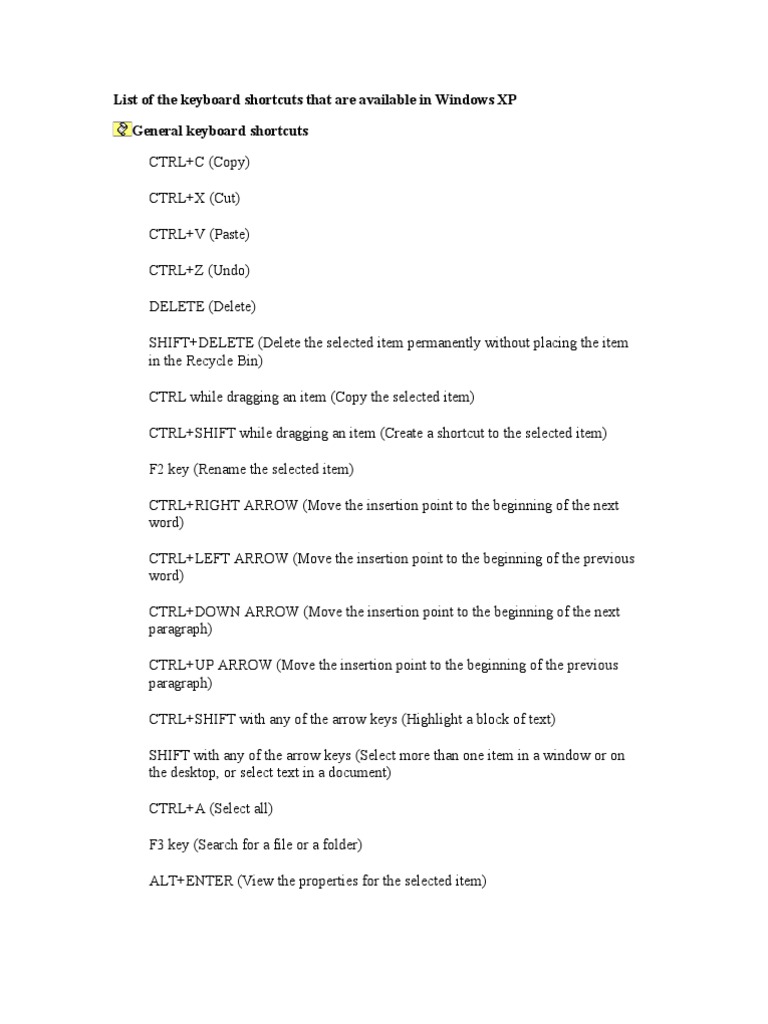 List of the keyboard shortcuts that are available in Windows XP

General keyboard shortcuts

CTRL+C (Copy)

CTRL+X (Cut)

CTRL+V (Paste)

CTRL+Z (Undo)

DELETE (Delete)

SHIFT+DELETE (Delete the selected item permanently without placing the item in the Recycle Bin)

CTRL while dragging an item (Copy the selected item)

CTRL+SHIFT while dragging an item (Create a shortcut to the selected item)

F2 key (Rename the selected item)

CTRL+RIGHT ARROW (Move the insertion point to the beginning of the next word)

CTRL+LEFT ARROW (Move the insertion point to the beginning of the previous word)

CTRL+DOWN ARROW (Move the insertion point to the beginning of the next paragraph)

CTRL+UP ARROW (Move the insertion point to the beginning of the previous paragraph)

CTRL+SHIFT with any of the arrow keys (Highlight a block of text)

SHIFT with any of the arrow keys (Select more than one item in a window or on the desktop, or select text in a document)

CTRL+A (Select all)

F3 key (Search for a file or a folder)

ALT+ENTER (View the properties for the selected item)